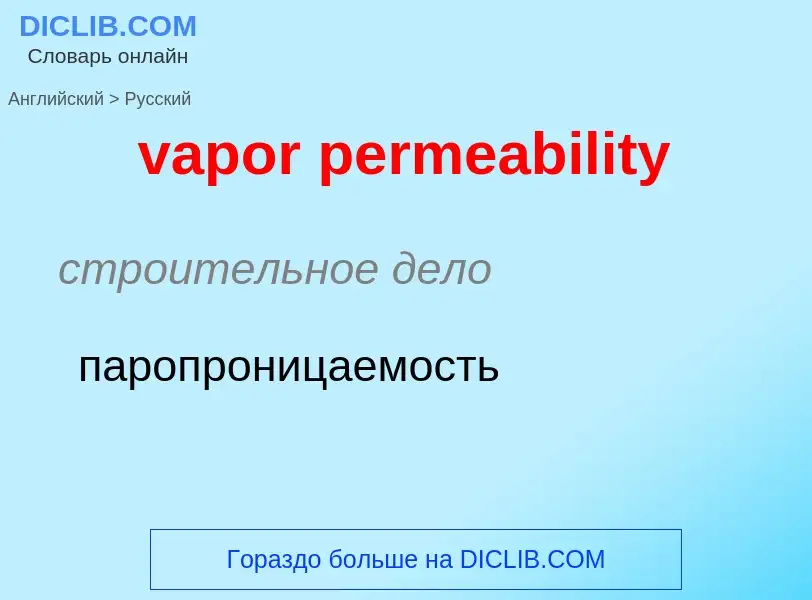 DICLIB.COM
Словарь онлайн

Английский > Русский

vapor permeability

строительное дело

паропроницаемость

Гораздо больше на DICLIB.COM